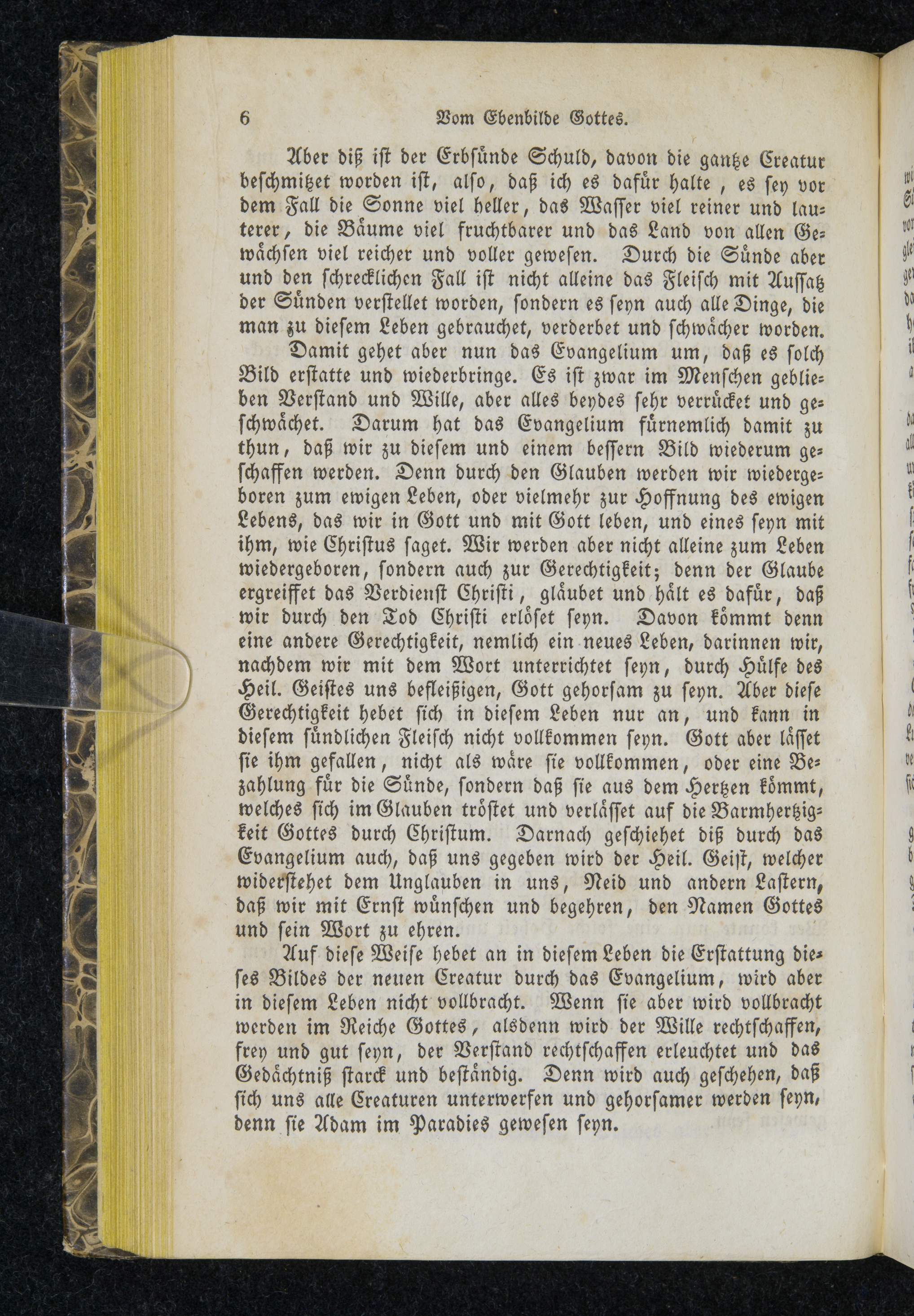 6 Vom Ebenbilde Gottes.

Aber diß ist der Erbsünde Schuld, davon die gantze Creatur beschmitzet worden ist, also, daß ich es dafür halte, es sey vor dem Fall die Sonne viel heller, das Wasser viel reiner und lauterer, die Bäume viel fruchtbarer und das Land von allen Gewächsen viel reicher und voller gewesen. Durch die Sünde aber und den schrecklichen Fall ist nicht alleine das Fleisch mit Aussatz der Sünden verstellet worden, sondern es seyn auch alle Dinge, die man zu diesem Leben gebrauchet, verderbet und schwächer worden.

Damit gehet aber nun das Evangelium um, daß es solch Bild erstatte und wiederbringe. Es ist zwar im Menschen geblieben Verstand und Wille, aber alles beydes sehr verrücket und geschwächet. Darum hat das Evangelium fürnemlich damit zu thun, daß wir zu diesem und einem bessern Bild wiederum geschaffen werden. Denn durch den Glauben werden wir wiedergeboren zum ewigen Leben, oder vielmehr zur Hoffnung des ewigen Lebens, das wir in Gott und mit Gott leben, und eines seyn mit ihm, wie Christus saget. Wir werden aber nicht alleine zum Leben wiedergeboren, sondern auch zur Gerechtigkeit; denn der Glaube ergreiffet das Verdienst Christi, gläubet und hält es dafür, daß wir durch den Tod Christi erlöset seyn. Davon kömmt denn eine andere Gerechtigkeit, nemlich ein neues Leben, darinnen wir, nachdem wir mit dem Wort unterrichtet seyn, durch Hülfe des Heil. Geistes uns befleißigen, Gott gehorsam zu seyn. Aber diese Gerechtigkeit hebet sich in diesem Leben nur an, und kann in diesem sündlichen Fleisch nicht vollkommen seyn. Gott aber lässet sie ihm gefallen, nicht als wäre sie vollkommen, oder eine Bezahlung für die Sünde, sondern daß sie aus dem Hertzen kömmt, welches sich im Glauben tröstet und verlässet auf die Barmhertzigkeit Gottes durch Christum. Darnach geschiehet diß durch das Evangelium auch, daß uns gegeben wird der Heil. Geist, welcher widerstehet dem Unglauben in uns, Neid und andern Lastern, daß wir mit Ernst wünschen und begehren, den Namen Gottes und sein Wort zu ehren.

Auf diese Weise hebet an in diesem Leben die Erstattung dieses Bildes der neuen Creatur durch das Evangelium, wird aber in diesem Leben nicht vollbracht. Wenn sie aber wird vollbracht werden im Reiche Gottes, alsdenn wird der Wille rechtschaffen, frey und gut seyn, der Verstand rechtschaffen erleuchtet und das Gedächtniß starck und beständig. Denn wird auch geschehen, daß sich uns alle Creaturen unterwerfen und gehorsamer werden seyn, denn sie Adam im Paradies gewesen seyn.